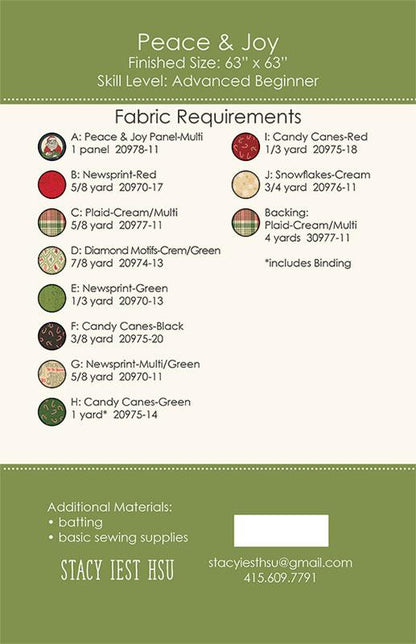 Peace & Joy
Finished Size: 63" x 63"
Skill Level: Advanced Beginner

Fabric Requirements

A: Peace & Joy Panel-Multi
1 panel 20978-11

B: Newsprint-Red
5/8 yard 20970-17

C: Plaid-Cream/Multi
5/8 yard 20977-11

D: Diamond Motifs-Crem/Green
7/8 yard 20974-13

E: Newsprint-Green
1/3 yard 20970-13

F: Candy Canes-Black
3/8 yard 20975-20

G: Newsprint-Multi/Green
5/8 yard 20970-11

H: Candy Canes-Green
1 yard* 20975-14

I: Candy Canes-Red
1/3 yard 20975-18

J: Snowflakes-Cream
3/4 yard 20976-11

Backing:
Plaid-Cream/Multi
4 yards 30977-11

*includes Binding

Additional Materials:
• batting
• basic sewing supplies

STACY IEST HSU

stacyiesthsu@gmail.com
415.609.7791